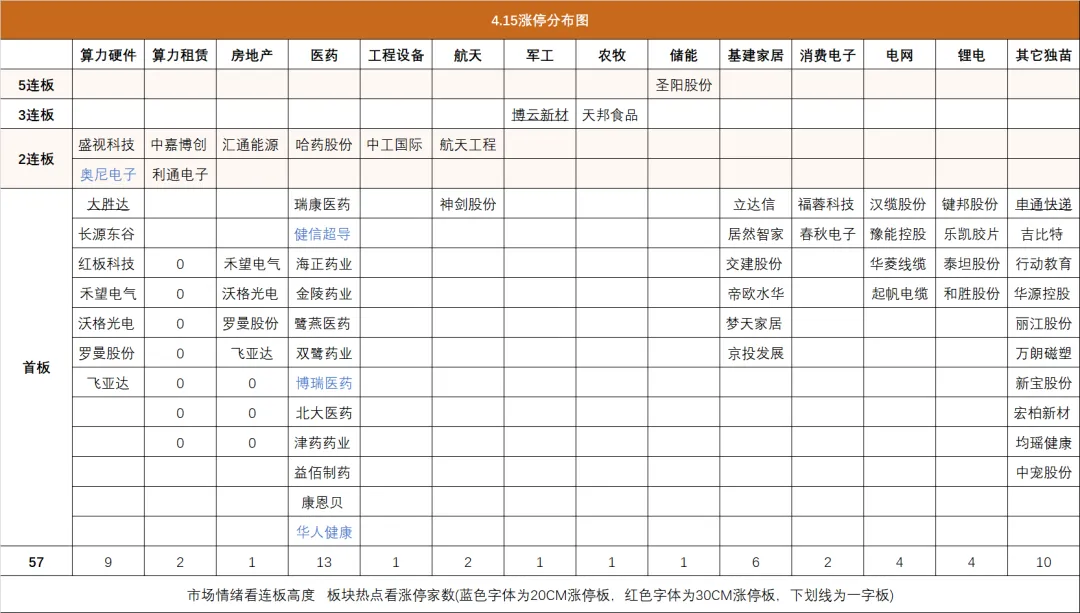 4.15涨停分布图

| | 算力硬件 | 算力租赁 | 房地产 | 医药 | 工程设备 | 航天 | 军工 | 农牧 | 储能 | 基建家居 | 消费电子 | 电网 | 锂电 | 其它独苗 |
|---|---|---|---|---|---|---|---|---|---|---|---|---|---|---|
| 5连板 | | | | | | | | | 圣阳股份 | | | | | |
| 3连板 | | | | | | | 博云新材 | 天邦食品 | | | | | | |
| 2连板 | 盛视科技 | 中嘉博创 | 汇通能源 | 哈药股份 | 中工国际 | 航天工程 | | | | | | | | |
| | 奥尼电子 | 利通电子 | | | | | | | | | | | | |
| 首板 | 大胜达 | | | 瑞康医药 | | 神剑股份 | | | | 立达信 | 福蓉科技 | 汉缆股份 | 键邦股份 | 申通快递 |
| | 长源东谷 | | | 健信超导 | | | | | | 居然智家 | 春秋电子 | 豫能控股 | 乐凯胶片 | 吉比特 |
| | 红板科技 | 0 | 禾望电气 | 海正药业 | | | | | | 交建股份 | | 华菱线缆 | 泰坦股份 | 行动教育 |
| | 禾望电气 | 0 | 沃格光电 | 金陵药业 | | | | | | 帝欧水华 | | 起帆电缆 | 和胜股份 | 华源控股 |
| | 沃格光电 | 0 | 罗曼股份 | 鹭燕医药 | | | | | | 梦天家居 | | | | 丽江股份 |
| | 罗曼股份 | 0 | 飞亚达 | 双鹭药业 | | | | | | 京投发展 | | | | 万朗磁塑 |
| | 飞亚达 | 0 | 0 | 博瑞医药 | | | | | | | | | | 新宝股份 |
| | | 0 | 0 | 北大医药 | | | | | | | | | | 宏柏新材 |
| | | 0 | 0 | 津药药业 | | | | | | | | | | 均瑶健康 |
| | | | | 益佰制药 | | | | | | | | | | 中宠股份 |
| | | | | 康恩贝 | | | | | | | | | | |
| | | | | 华人健康 | | | | | | | | | | |
| 57 | 9 | 2 | 1 | 13 | 1 | 2 | 1 | 1 | 1 | 6 | 2 | 4 | 4 | 10 |

市场情绪看连板高度 板块热点看涨停家数(蓝色字体为20CM涨停板，红色字体为30CM涨停板，下划线为一字板)